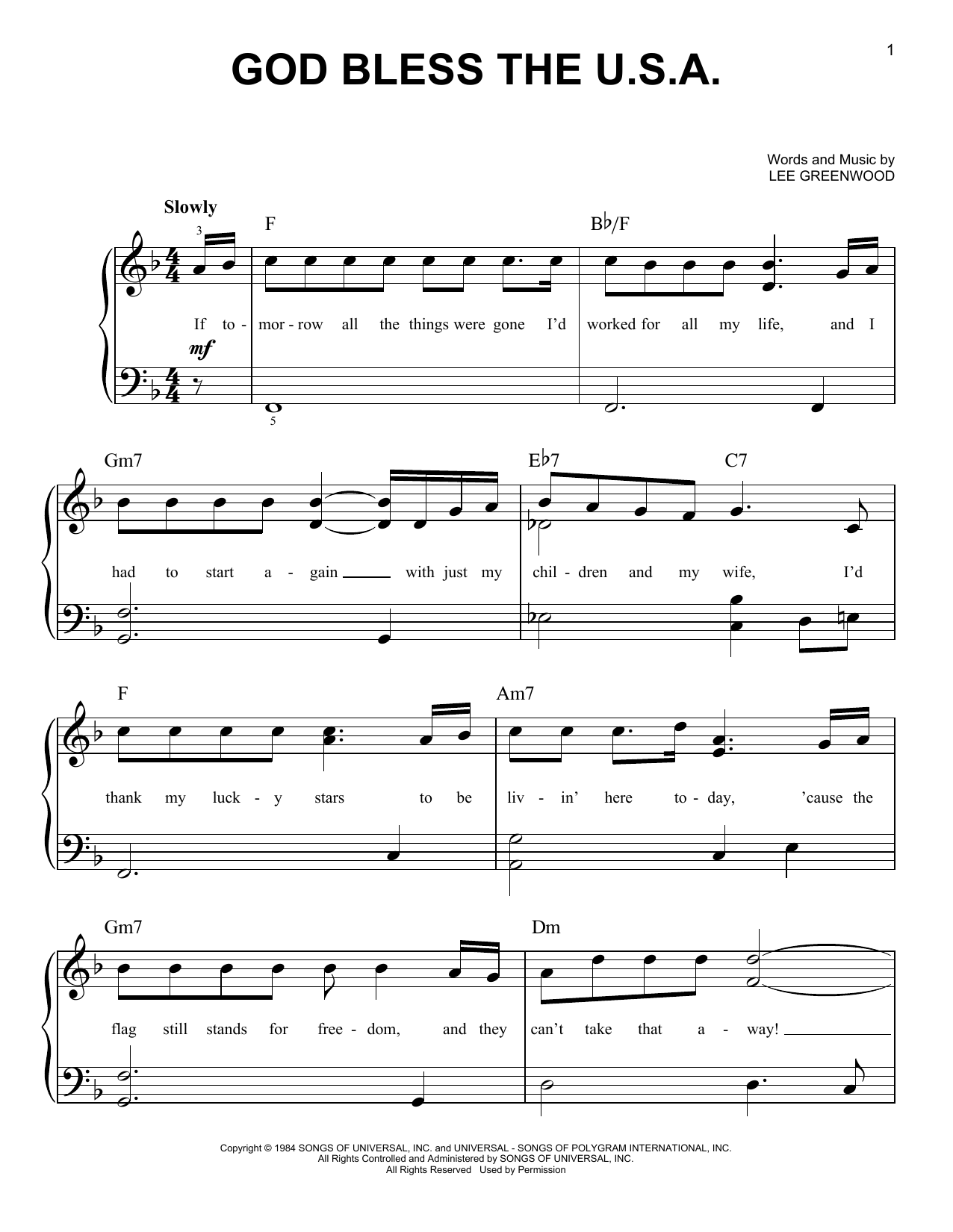 1

GOD BLESS THE U.S.A.

Words and Music by
LEE GREENWOOD

Slowly

3

F

B♭/F

If to - mor - row all the things were gone I'd worked for all my life, and I

mf

5

Gm7

E♭7

C7

had to start a - gain with just my chil - dren and my wife, I'd

F

Am7

thank my luck - y stars to be liv - in' here to - day, 'cause the

Gm7

Dm

flag still stands for free - dom, and they can't take that a - way!

Copyright © 1984 SONGS OF UNIVERSAL, INC. and UNIVERSAL - SONGS OF POLYGRAM INTERNATIONAL, INC.
All Rights Controlled and Administered by SONGS OF UNIVERSAL, INC.
All Rights Reserved Used by Permission